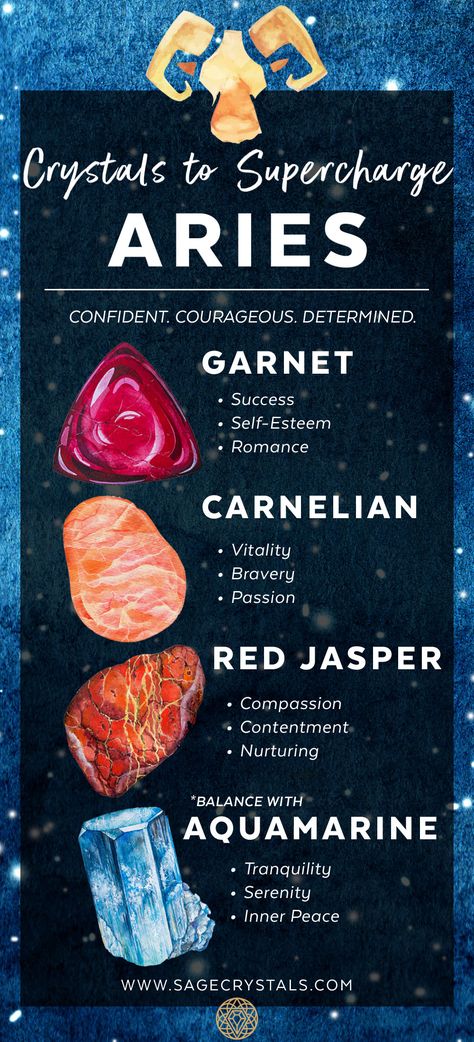 Crystals to Supercharge
ARIES

CONFIDENT. COURAGEOUS. DETERMINED.

GARNET
• Success
• Self-Esteem
• Romance

CARNELIAN
• Vitality
• Bravery
• Passion

RED JASPER
• Compassion
• Contentment
• Nurturing

*BALANCE WITH
AQUAMARINE
• Tranquility
• Serenity
• Inner Peace

WWW.SAGECRYSTALS.COM